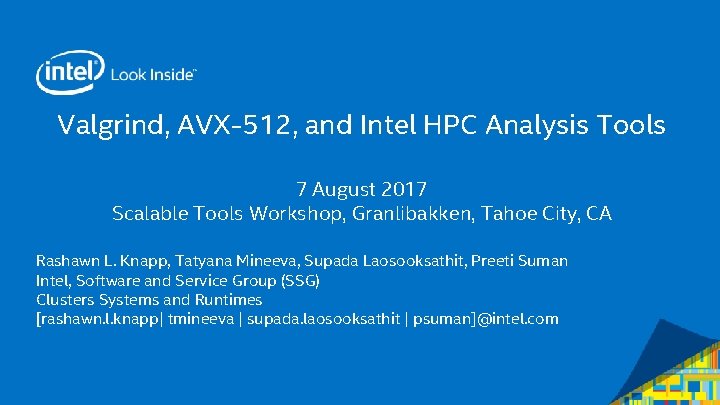 intel Look Inside™

Valgrind, AVX-512, and Intel HPC Analysis Tools

7 August 2017
Scalable Tools Workshop, Granlibakken, Tahoe City, CA

Rashawn L. Knapp, Tatyana Mineeva, Supada Laosooksathit, Preeti Suman
Intel, Software and Service Group (SSG)
Clusters Systems and Runtimes
[rashawn.l.knapp| tmineeva | supada.laosooksathit | psuman]@intel.com